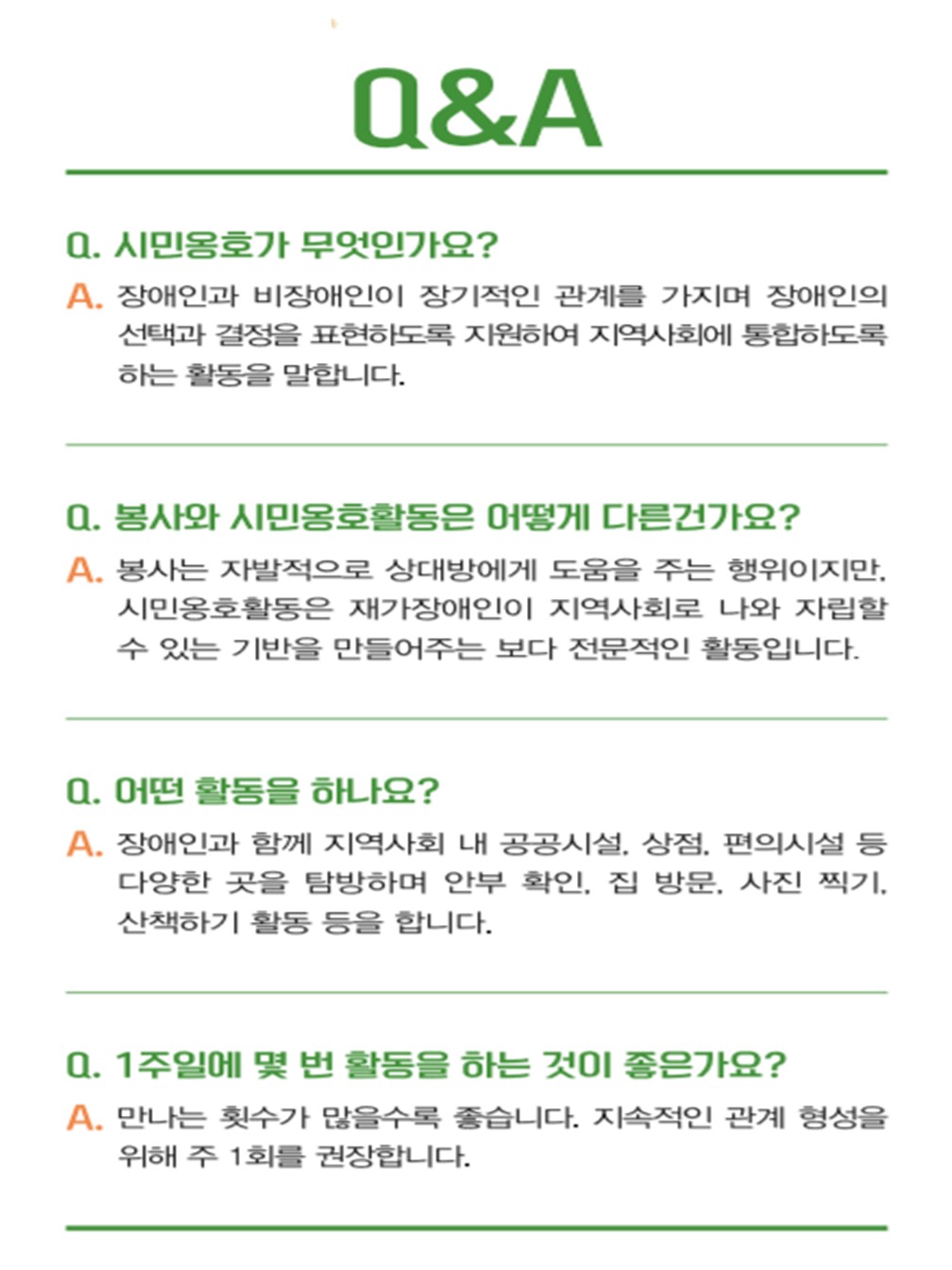 Q&A

Q. 시민옹호가 무엇인가요?

A. 장애인과 비장애인이 장기적인 관계를 가지며 장애인의 선택과 결정을 표현하도록 지원하여 지역사회에 통합하도록 하는 활동을 말합니다.

Q. 봉사와 시민옹호활동은 어떻게 다른건가요?

A. 봉사는 자발적으로 상대방에게 도움을 주는 행위이지만, 시민옹호활동은 재가장애인이 지역사회로 나와 자립할 수 있는 기반을 만들어주는 보다 전문적인 활동입니다.

Q. 어떤 활동을 하나요?

A. 장애인과 함께 지역사회 내 공공시설, 상점, 편의시설 등 다양한 곳을 탐방하며 안부 확인, 집 방문, 사진 찍기, 산책하기 활동 등을 합니다.

Q. 1주일에 몇 번 활동을 하는 것이 좋은가요?

A. 만나는 횟수가 많을수록 좋습니다. 지속적인 관계 형성을 위해 주 1회를 권장합니다.